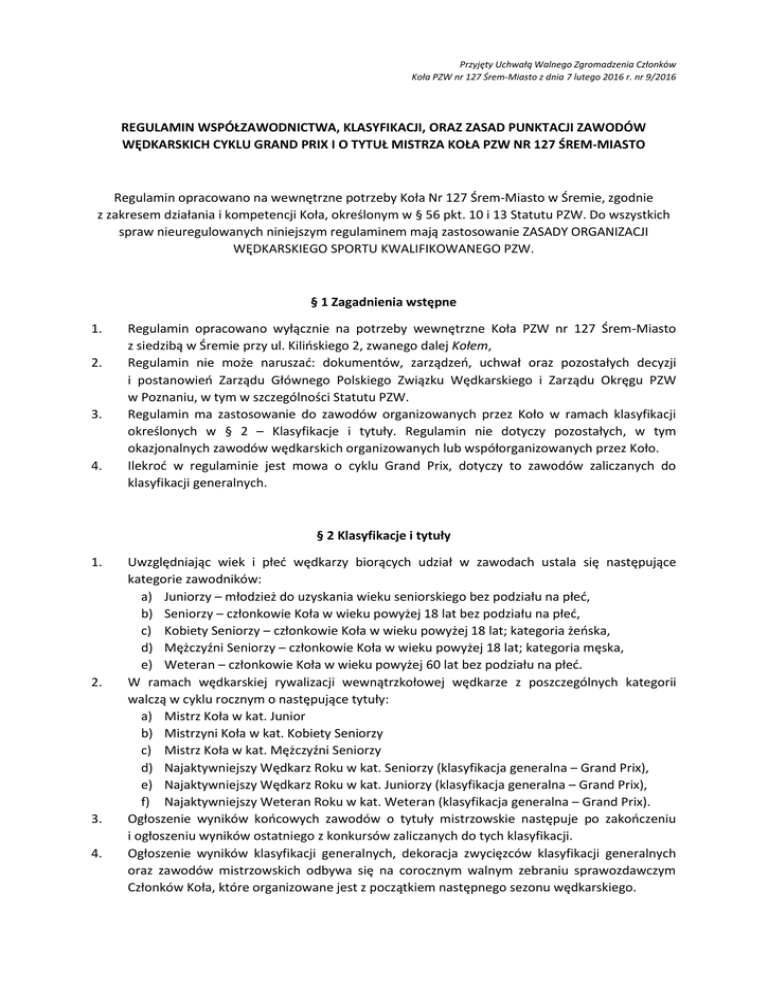 Przyjęty Uchwałą Walnego Zgromadzenia Członków
Koła PZW nr 127 Śrem-Miasto z dnia 7 lutego 2016 r. nr 9/2016

REGULAMIN WSPÓŁZAWODNICTWA, KLASYFIKACJI, ORAZ ZASAD PUNKTACJI ZAWODÓW WĘDKARSKICH CYKLU GRAND PRIX I O TYTUŁ MISTRZA KOŁA PZW NR 127 ŚREM-MIASTO

Regulamin opracowano na wewnętrzne potrzeby Koła Nr 127 Śrem-Miasto w Śremie, zgodnie z zakresem działania i kompetencji Koła, określonym w § 56 pkt. 10 i 13 Statutu PZW. Do wszystkich spraw nieuregulowanych niniejszym regulaminem mają zastosowanie ZASADY ORGANIZACJI WĘDKARSKIEGO SPORTU KWALIFIKOWANEGO PZW.

§ 1 Zagadnienia wstępne

1. Regulamin opracowano wyłącznie na potrzeby wewnętrzne Koła PZW nr 127 Śrem-Miasto z siedzibą w Śremie przy ul. Kilińskiego 2, zwanego dalej Kołem,
2. Regulamin nie może naruszać: dokumentów, zarządzeń, uchwał oraz pozostałych decyzji i postanowień Zarządu Głównego Polskiego Związku Wędkarskiego i Zarządu Okręgu PZW w Poznaniu, w tym w szczególności Statutu PZW.
3. Regulamin ma zastosowanie do zawodów organizowanych przez Koło w ramach klasyfikacji określonych w § 2 – Klasyfikacje i tytuły. Regulamin nie dotyczy pozostałych, w tym okazjonalnych zawodów wędkarskich organizowanych lub współorganizowanych przez Koło.
4. Ilekroć w regulaminie jest mowa o cyklu Grand Prix, dotyczy to zawodów zaliczanych do klasyfikacji generalnych.

§ 2 Klasyfikacje i tytuły

1. Uwzględniając wiek i płeć wędkarzy biorących udział w zawodach ustala się następujące kategorie zawodników:
a) Juniorzy – młodzież do uzyskania wieku seniorskiego bez podziału na płeć,
b) Seniorzy – członkowie Koła w wieku powyżej 18 lat bez podziału na płeć,
c) Kobiety Seniorzy – członkowie Koła w wieku powyżej 18 lat; kategoria żeńska,
d) Mężczyźni Seniorzy – członkowie Koła w wieku powyżej 18 lat; kategoria męska,
e) Weteran – członkowie Koła w wieku powyżej 60 lat bez podziału na płeć.
2. W ramach wędkarskiej rywalizacji wewnątrzkołowej wędkarze z poszczególnych kategorii walczą w cyklu rocznym o następujące tytuły:
a) Mistrz Koła w kat. Junior
b) Mistrzyni Koła w kat. Kobiety Seniorzy
c) Mistrz Koła w kat. Mężczyźni Seniorzy
d) Najaktywniejszy Wędkarz Roku w kat. Seniorzy (klasyfikacja generalna – Grand Prix),
e) Najaktywniejszy Wędkarz Roku w kat. Juniorzy (klasyfikacja generalna – Grand Prix),
f) Najaktywniejszy Weteran Roku w kat. Weteran (klasyfikacja generalna – Grand Prix).
3. Ogłoszenie wyników końcowych zawodów o tytuły mistrzowskie następuje po zakończeniu i ogłoszeniu wyników ostatniego z konkursów zaliczanych do tych klasyfikacji.
4. Ogłoszenie wyników klasyfikacji generalnych, dekoracja zwycięzców klasyfikacji generalnych oraz zawodów mistrzowskich odbywa się na corocznym walnym zebraniu sprawozdawczym Członków Koła, które organizowane jest z początkiem następnego sezonu wędkarskiego.